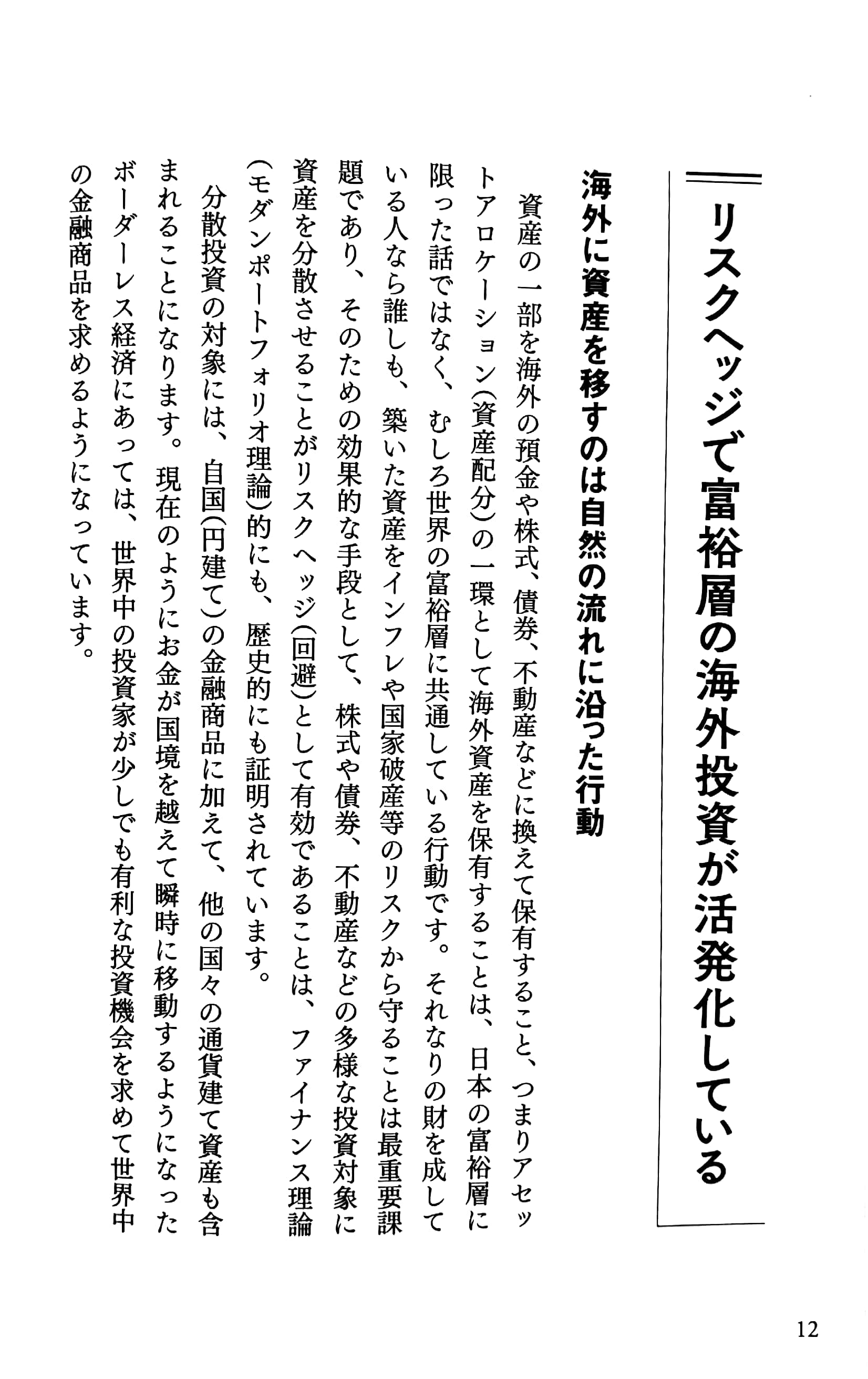 リスクヘッジで富裕層の海外投資が活発化している

海外に資産を移すのは自然の流れに沿った行動

資産の一部を海外の預金や株式、債券、不動産などに換えて保有すること、つまりアセットアロケーション(資産配分)の一環として海外資産を保有することは、日本の富裕層に限った話ではなく、むしろ世界の富裕層に共通している行動です。それなりの財を成している人なら誰しも、築いた資産をインフレや国家破産等のリスクから守ることは最重要課題であり、そのための効果的な手段として、株式や債券、不動産などの多様な投資対象に資産を分散させることがリスクヘッジ(回避)として有効であることは、ファイナンス理論(モダンポートフォリオ理論)的にも、歴史的にも証明されています。

分散投資の対象には、自国(円建て)の金融商品に加えて、他の国々の通貨建て資産も含まれることになります。現在のようにお金が国境を越えて瞬時に移動するようになったボーダーレス経済にあっては、世界中の投資家が少しでも有利な投資機会を求めて世界中の金融商品を求めるようになっています。

12